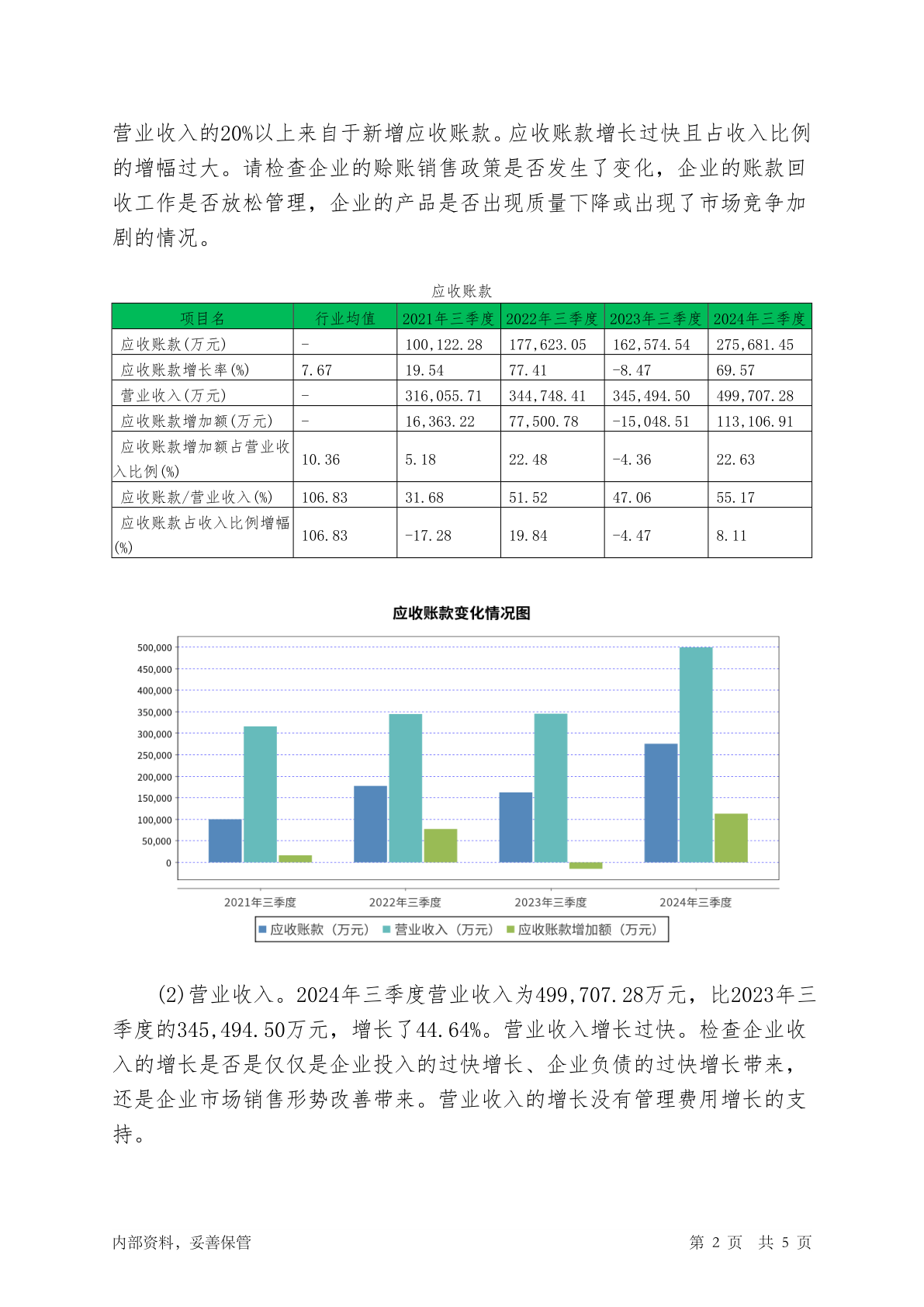 营业收入的20%以上来自于新增应收账款。应收账款增长过快且占收入比例的增幅过大。请检查企业的赊账销售政策是否发生了变化，企业的账款回收工作是否放松管理，企业的产品是否出现质量下降或出现了市场竞争加剧的情况。

应收账款

| 项目名 | 行业均值 | 2021年三季度 | 2022年三季度 | 2023年三季度 | 2024年三季度 |
|---|---|---|---|---|---|
| 应收账款(万元) | - | 100,122.28 | 177,623.05 | 162,574.54 | 275,681.45 |
| 应收账款增长率(%) | 7.67 | 19.54 | 77.41 | -8.47 | 69.57 |
| 营业收入(万元) | - | 316,055.71 | 344,748.41 | 345,494.50 | 499,707.28 |
| 应收账款增加额(万元) | - | 16,363.22 | 77,500.78 | -15,048.51 | 113,106.91 |
| 应收账款增加额占营业收入比例(%) | 10.36 | 5.18 | 22.48 | -4.36 | 22.63 |
| 应收账款/营业收入(%) | 106.83 | 31.68 | 51.52 | 47.06 | 55.17 |
| 应收账款占收入比例增幅(%) | 106.83 | -17.28 | 19.84 | -4.47 | 8.11 |

应收账款变化情况图

500,000
450,000
400,000
350,000
300,000
250,000
200,000
150,000
100,000
50,000
0

2021年三季度 2022年三季度 2023年三季度 2024年三季度

应收账款（万元） 营业收入（万元） 应收账款增加额（万元）

(2)营业收入。2024年三季度营业收入为499,707.28万元，比2023年三季度的345,494.50万元，增长了44.64%。营业收入增长过快。检查企业收入的增长是否是仅仅是企业投入的过快增长、企业负债的过快增长带来，还是企业市场销售形势改善带来。营业收入的增长没有管理费用增长的支持。

内部资料，妥善保管

第 2 页 共 5 页